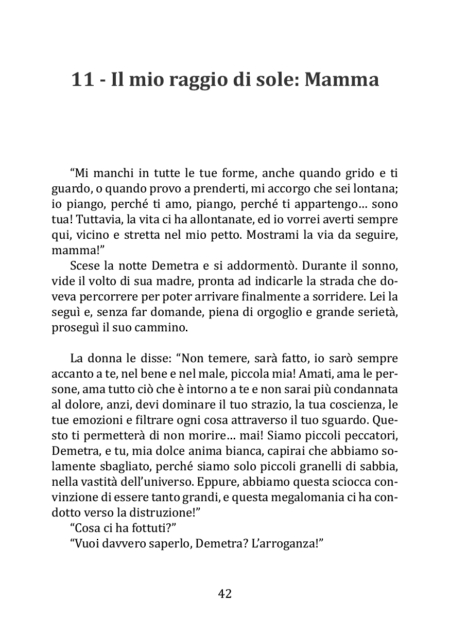 11 - Il mio raggio di sole: Mamma

“Mi manchi in tutte le tue forme, anche quando grido e ti guardo, o quando provo a prenderti, mi accorgo che sei lontana; io piango, perché ti amo, piango, perché ti appartengo… sono tua! Tuttavia, la vita ci ha allontanate, ed io vorrei averti sempre qui, vicino e stretta nel mio petto. Mostrami la via da seguire, mamma!”

Scese la notte Demetra e si addormentò. Durante il sonno, vide il volto di sua madre, pronta ad indicarle la strada che doveva percorrere per poter arrivare finalmente a sorridere. Lei la seguì e, senza far domande, piena di orgoglio e grande serietà, proseguì il suo cammino.

La donna le disse: “Non temere, sarà fatto, io sarò sempre accanto a te, nel bene e nel male, piccola mia! Amati, ama le persone, ama tutto ciò che è intorno a te e non sarai più condannata al dolore, anzi, devi dominare il tuo strazio, la tua coscienza, le tue emozioni e filtrare ogni cosa attraverso il tuo sguardo. Questo ti permetterà di non morire… mai! Siamo piccoli peccatori, Demetra, e tu, mia dolce anima bianca, capirai che abbiamo solamente sbagliato, perché siamo solo piccoli granelli di sabbia, nella vastità dell’universo. Eppure, abbiamo questa sciocca convinzione di essere tanto grandi, e questa megalomania ci ha condotto verso la distruzione!”

“Cosa ci ha fottuti?”

“Vuoi davvero saperlo, Demetra? L’arroganza!”

42